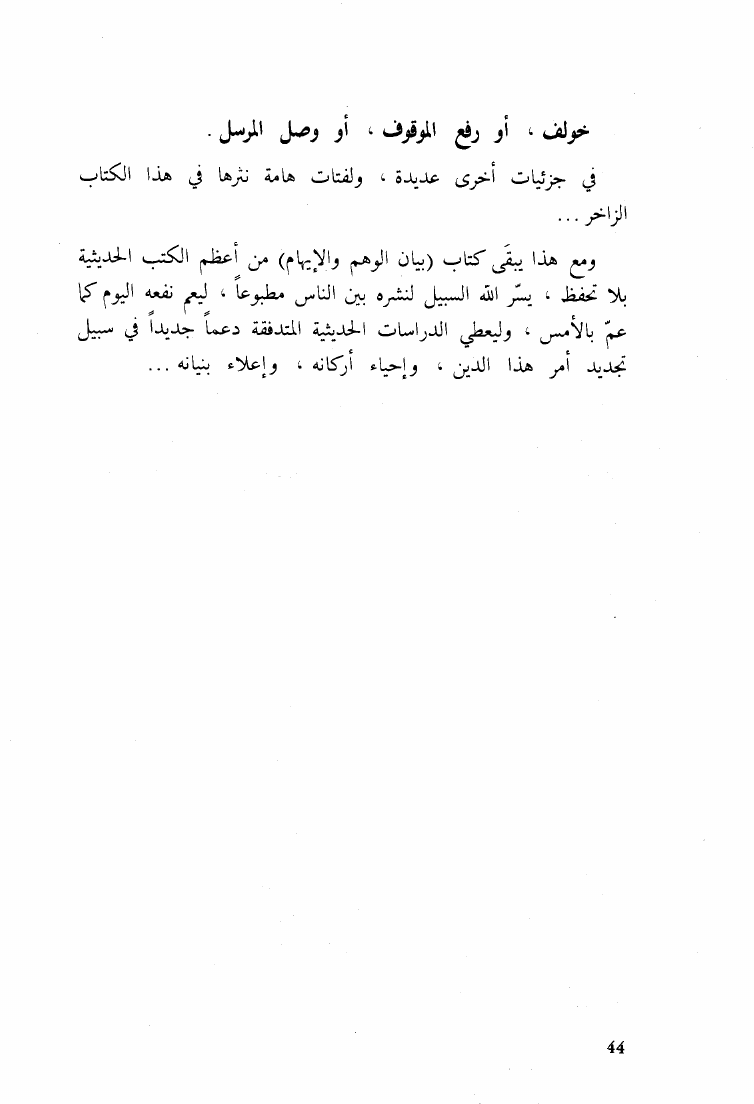 خولف ، أو رفع الموقوف ، أو وصل المرسل .

في جزئيات أخرى عديدة ، ولفتات هامة نثرها في هذا الكتاب الزاخر ...

ومع هذا يبقَى كتاب (بيان الوهم والإيهام) من أعظم الكتب الحديثية بلا تحفظ ، يسّر الله السبيل لنشره بين الناس مطبوعاً ، ليعم نفعه اليوم كما عمّ بالأمس ، وليعطي الدراسات الحديثية المتدفقة دعماً جديداً في سبيل تجديد أمر هذا الدين ، وإحياء أركانه ، وإعلاء بنيانه ...

44